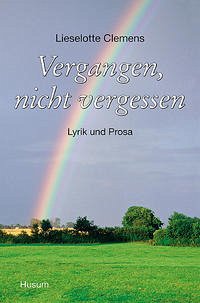 Lieselotte Clemens

Vergangen, nicht vergessen

Lyrik und Prosa

Husum